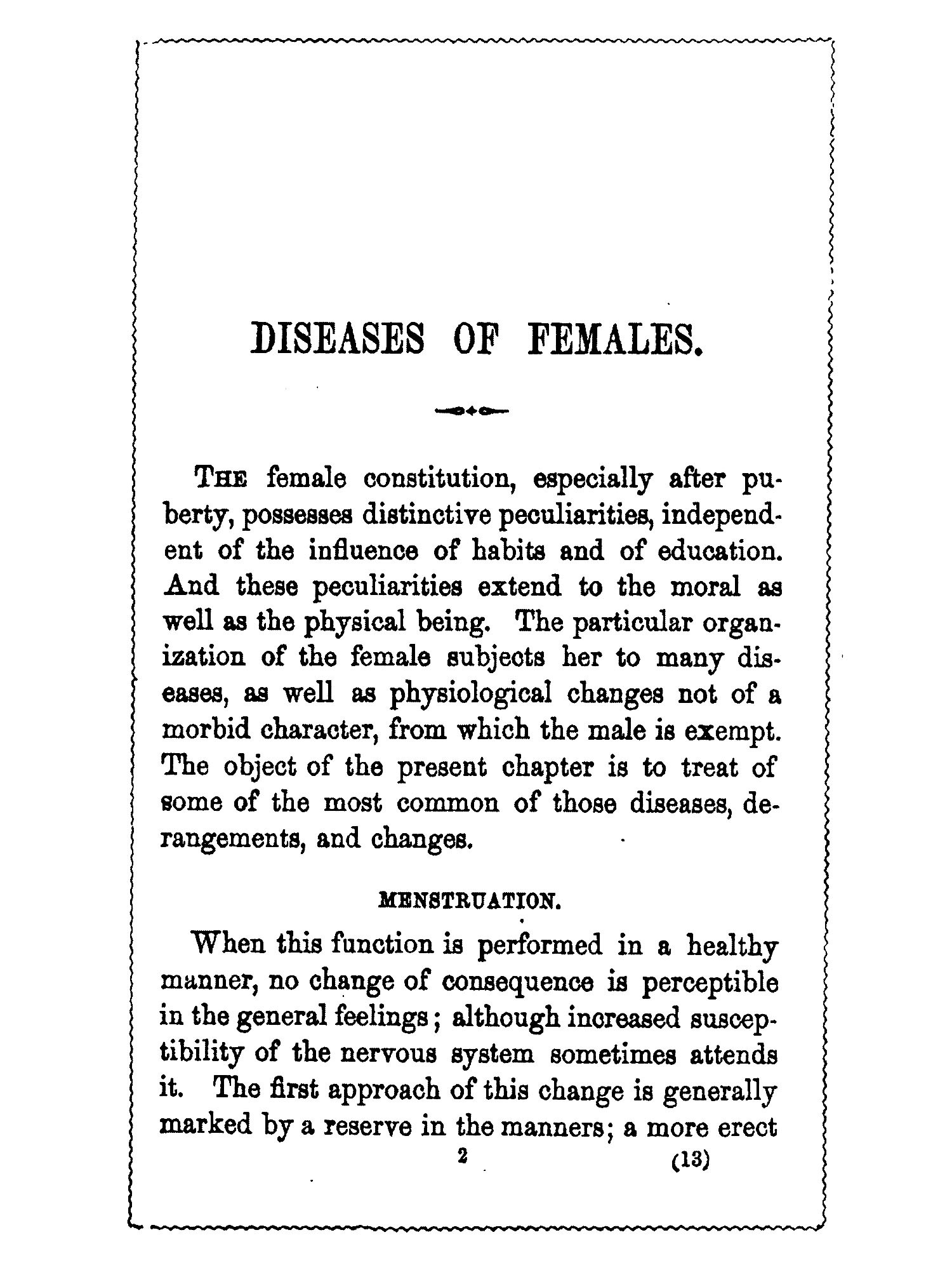 DISEASES OF FEMALES.

THE female constitution, especially after puberty, possesses distinctive peculiarities, independent of the influence of habits and of education. And these peculiarities extend to the moral as well as the physical being. The particular organization of the female subjects her to many diseases, as well as physiological changes not of a morbid character, from which the male is exempt. The object of the present chapter is to treat of some of the most common of those diseases, derangements, and changes.

MENSTRUATION.

When this function is performed in a healthy manner, no change of consequence is perceptible in the general feelings; although increased susceptibility of the nervous system sometimes attends it. The first approach of this change is generally marked by a reserve in the manners; a more erect

2 (13)